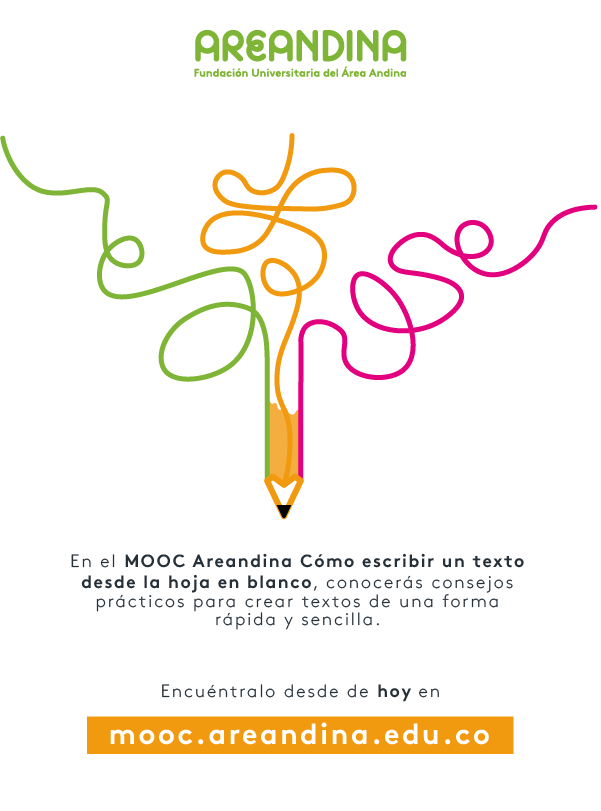 AREANDINA
Fundación Universitaria del Área Andina

En el MOOC Areandina Cómo escribir un texto desde la hoja en blanco, conocerás consejos prácticos para crear textos de una forma rápida y sencilla.

Encuéntralo desde de hoy en

mooc.areandina.edu.co